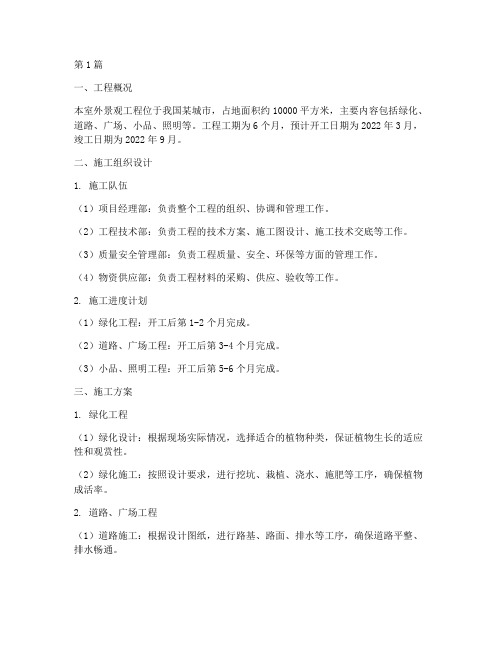 第1篇

一、工程概况

本室外景观工程位于我国某城市，占地面积约10000平方米，主要内容包括绿化、道路、广场、小品、照明等。工程工期为6个月，预计开工日期为2022年3月，竣工日期为2022年9月。

二、施工组织设计

1. 施工队伍

（1）项目经理部：负责整个工程的组织、协调和管理工作。

（2）工程技术部：负责工程的技术方案、施工图设计、施工技术交底等工作。

（3）质量安全管理部：负责工程质量、安全、环保等方面的管理工作。

（4）物资供应部：负责工程材料的采购、供应、验收等工作。

2. 施工进度计划

（1）绿化工程：开工后第1-2个月完成。

（2）道路、广场工程：开工后第3-4个月完成。

（3）小品、照明工程：开工后第5-6个月完成。

三、施工方案

1. 绿化工程

（1）绿化设计：根据现场实际情况，选择适合的植物种类，保证植物生长的适应性和观赏性。

（2）绿化施工：按照设计要求，进行挖坑、栽植、浇水、施肥等工序，确保植物成活率。

2. 道路、广场工程

（1）道路施工：根据设计图纸，进行路基、路面、排水等工序，确保道路平整、排水畅通。